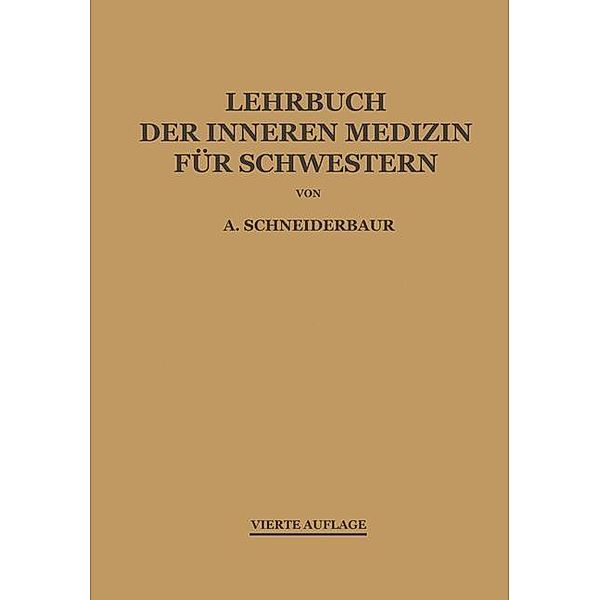 LEHRBUCH
DER INNEREN MEDIZIN
FÜR SCHWESTERN

VON

A. SCHNEIDERBAUR

VIERTE AUFLAGE